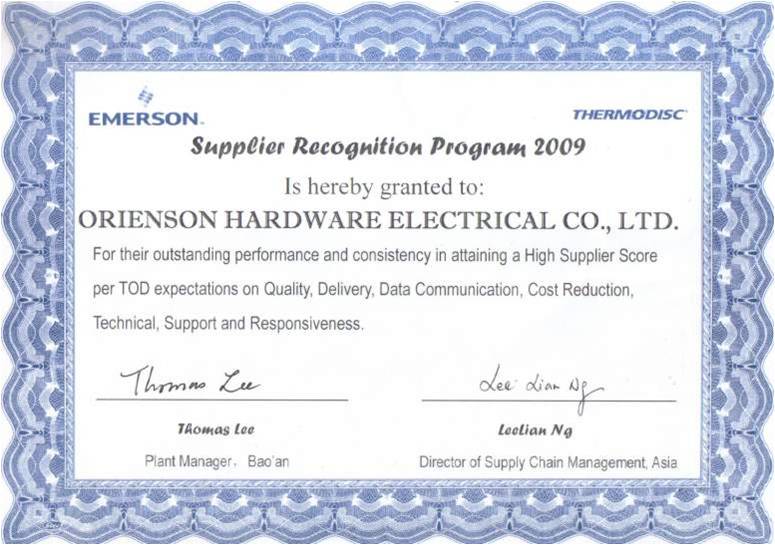 EMERSON.

THERMODISC

Supplier Recognition Program 2009

Is hereby granted to:

ORIENSON HARDWARE ELECTRICAL CO., LTD.

For their outstanding performance and consistency in attaining a High Supplier Score per TOD expectations on Quality, Delivery, Data Communication, Cost Reduction, Technical, Support and Responsiveness.

Thomas Lee

Thomas Lee

Plant Manager, Bao'an

Lee Lian Ng

Leelian Ng

Director of Supply Chain Management, Asia